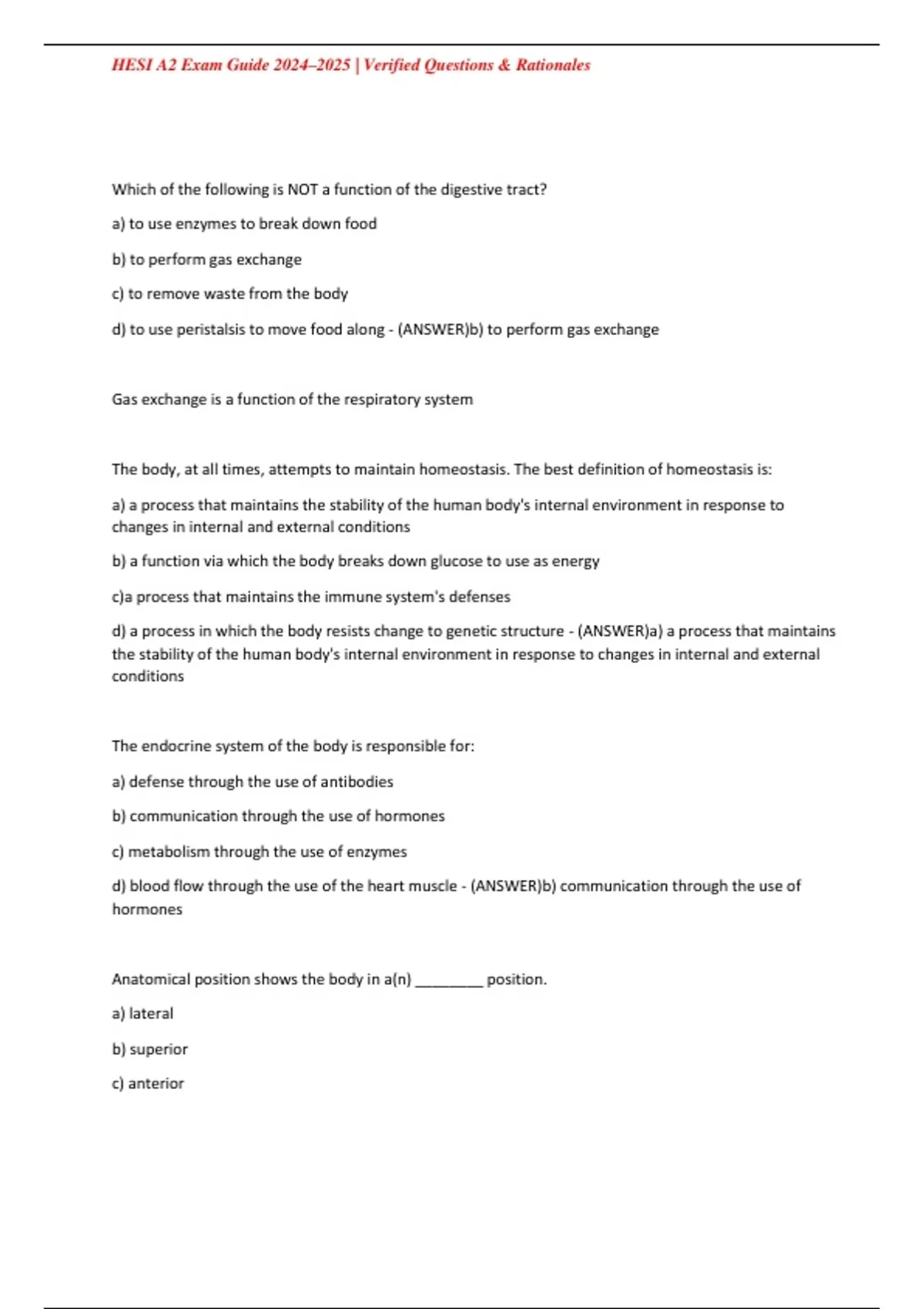 HESI A2 Exam Guide 2024–2025 | Verified Questions & Rationales

Which of the following is NOT a function of the digestive tract?

a) to use enzymes to break down food

b) to perform gas exchange

c) to remove waste from the body

d) to use peristalsis to move food along - (ANSWER)b) to perform gas exchange

Gas exchange is a function of the respiratory system

The body, at all times, attempts to maintain homeostasis. The best definition of homeostasis is:

a) a process that maintains the stability of the human body's internal environment in response to changes in internal and external conditions

b) a function via which the body breaks down glucose to use as energy

c)a process that maintains the immune system's defenses

d) a process in which the body resists change to genetic structure - (ANSWER)a) a process that maintains the stability of the human body's internal environment in response to changes in internal and external conditions

The endocrine system of the body is responsible for:

a) defense through the use of antibodies

b) communication through the use of hormones

c) metabolism through the use of enzymes

d) blood flow through the use of the heart muscle - (ANSWER)b) communication through the use of hormones

Anatomical position shows the body in a(n) ________ position.

a) lateral

b) superior

c) anterior